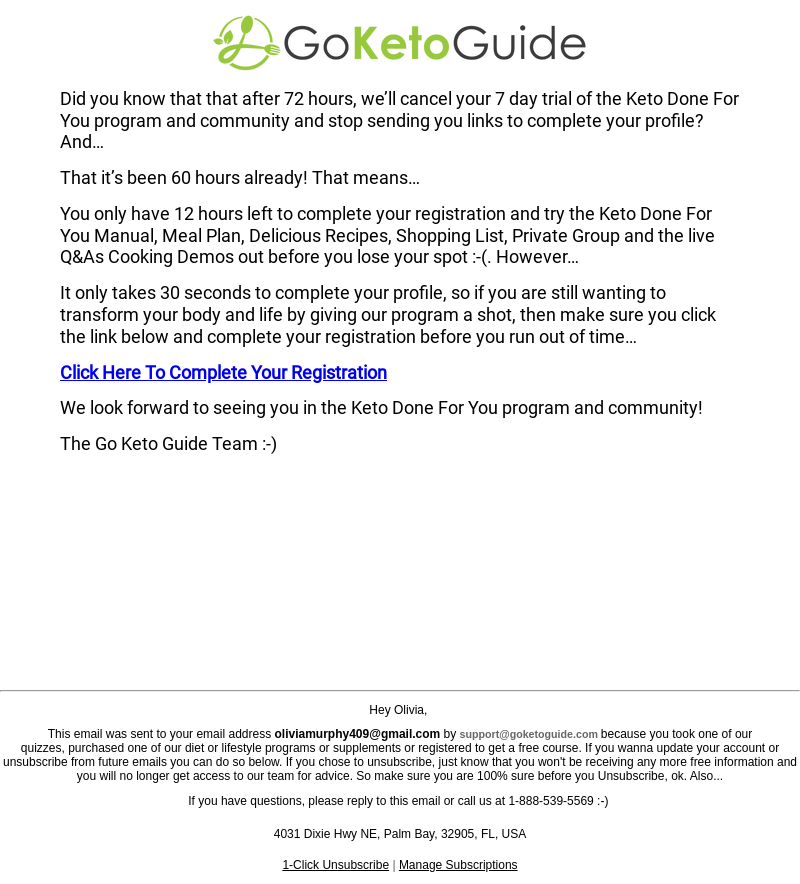 GoKetoGuide

Did you know that that after 72 hours, we'll cancel your 7 day trial of the Keto Done For You program and community and stop sending you links to complete your profile? And…

That it's been 60 hours already! That means…

You only have 12 hours left to complete your registration and try the Keto Done For You Manual, Meal Plan, Delicious Recipes, Shopping List, Private Group and the live Q&As Cooking Demos out before you lose your spot :-(. However…

It only takes 30 seconds to complete your profile, so if you are still wanting to transform your body and life by giving our program a shot, then make sure you click the link below and complete your registration before you run out of time…

Click Here To Complete Your Registration

We look forward to seeing you in the Keto Done For You program and community!

The Go Keto Guide Team :-)

Hey Olivia,

This email was sent to your email address oliviamurphy409@gmail.com by support@goketoguide.com because you took one of our quizzes, purchased one of our diet or lifestyle programs or supplements or registered to get a free course. If you wanna update your account or unsubscribe from future emails you can do so below. If you chose to unsubscribe, just know that you won't be receiving any more free information and you will no longer get access to our team for advice. So make sure you are 100% sure before you Unsubscribe, ok. Also...

If you have questions, please reply to this email or call us at 1-888-539-5569 :-)

4031 Dixie Hwy NE, Palm Bay, 32905, FL, USA

1-Click Unsubscribe | Manage Subscriptions